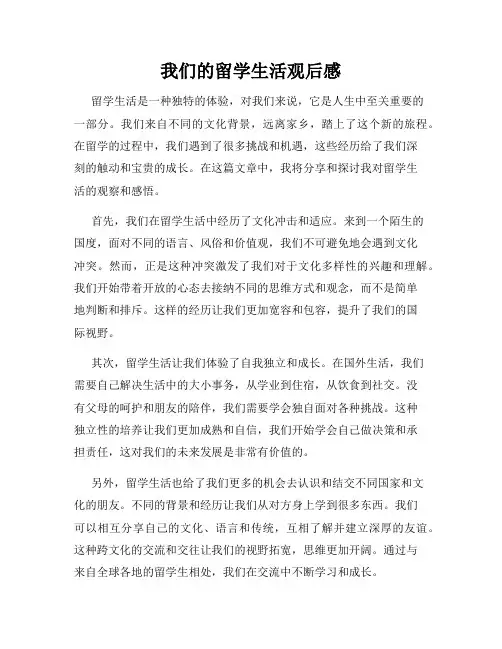 我们的留学生活观后感

留学生活是一种独特的体验，对我们来说，它是人生中至关重要的一部分。我们来自不同的文化背景，远离家乡，踏上了这个新的旅程。在留学的过程中，我们遇到了很多挑战和机遇，这些经历给了我们深刻的触动和宝贵的成长。在这篇文章中，我将分享和探讨我对留学生活的观察和感悟。

首先，我们在留学生活中经历了文化冲击和适应。来到一个陌生的国度，面对不同的语言、风俗和价值观，我们不可避免地会遇到文化冲突。然而，正是这种冲突激发了我们对于文化多样性的兴趣和理解。我们开始带着开放的心态去接纳不同的思维方式和观念，而不是简单地判断和排斥。这样的经历让我们更加宽容和包容，提升了我们的国际视野。

其次，留学生活让我们体验了自我独立和成长。在国外生活，我们需要自己解决生活中的大小事务，从学业到住宿，从饮食到社交。没有父母的呵护和朋友的陪伴，我们需要学会独自面对各种挑战。这种独立性的培养让我们更加成熟和自信，我们开始学会自己做决策和承担责任，这对我们的未来发展是非常有价值的。

另外，留学生活也给了我们更多的机会去认识和结交不同国家和文化的朋友。不同的背景和经历让我们从对方身上学到很多东西。我们可以相互分享自己的文化、语言和传统，互相了解并建立深厚的友谊。这种跨文化的交流和交往让我们的视野拓宽，思维更加开阔。通过与来自全球各地的留学生相处，我们在交流中不断学习和成长。